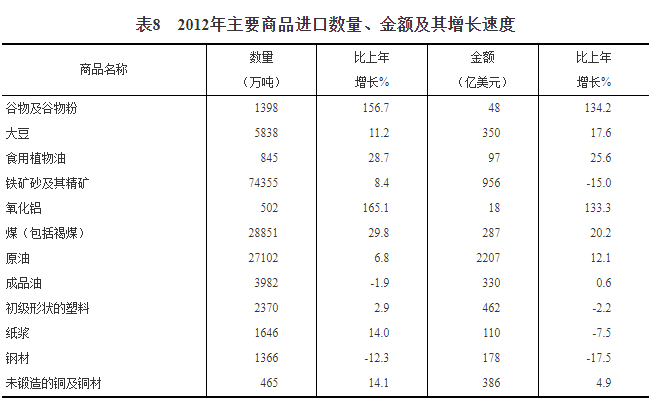 表8　2012年主要商品进口数量、金额及其增长速度

| 商品名称 | 数量（万吨） | 比上年增长% | 金额（亿美元） | 比上年增长% |
|---|---|---|---|---|
| 谷物及谷物粉 | 1398 | 156.7 | 48 | 134.2 |
| 大豆 | 5838 | 11.2 | 350 | 17.6 |
| 食用植物油 | 845 | 28.7 | 97 | 25.6 |
| 铁矿砂及其精矿 | 74355 | 8.4 | 956 | -15.0 |
| 氧化铝 | 502 | 165.1 | 18 | 133.3 |
| 煤（包括褐煤） | 28851 | 29.8 | 287 | 20.2 |
| 原油 | 27102 | 6.8 | 2207 | 12.1 |
| 成品油 | 3982 | -1.9 | 330 | 0.6 |
| 初级形状的塑料 | 2370 | 2.9 | 462 | -2.2 |
| 纸浆 | 1646 | 14.0 | 110 | -7.5 |
| 钢材 | 1366 | -12.3 | 178 | -17.5 |
| 未锻造的铜及铜材 | 465 | 14.1 | 386 | 4.9 |